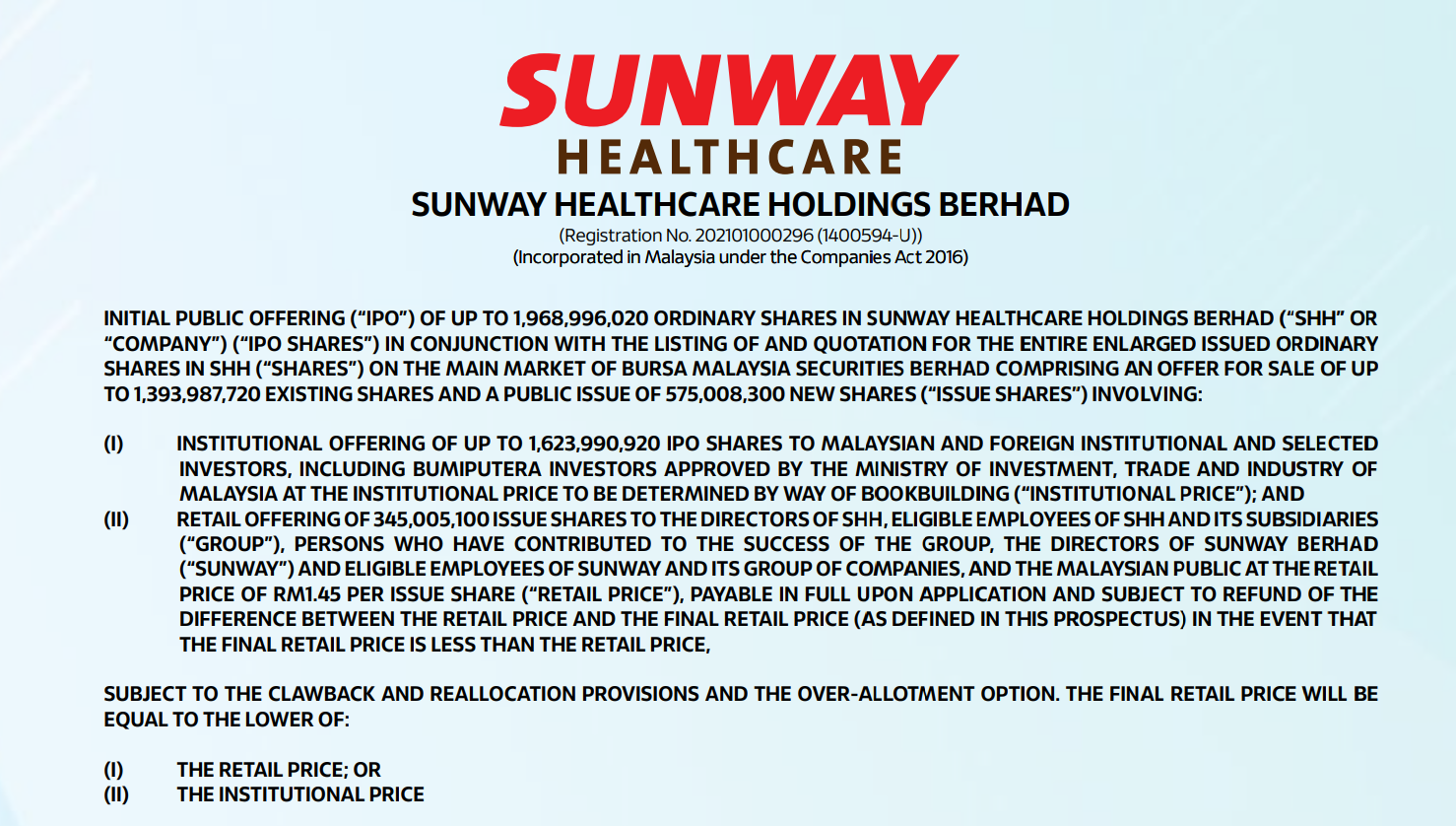 SUNWAY
HEALTHCARE

SUNWAY HEALTHCARE HOLDINGS BERHAD
(Registration No. 202101000296 (1400594-U))
(Incorporated in Malaysia under the Companies Act 2016)

INITIAL PUBLIC OFFERING ("IPO") OF UP TO 1,968,996,020 ORDINARY SHARES IN SUNWAY HEALTHCARE HOLDINGS BERHAD ("SHH" OR "COMPANY") ("IPO SHARES") IN CONJUNCTION WITH THE LISTING OF AND QUOTATION FOR THE ENTIRE ENLARGED ISSUED ORDINARY SHARES IN SHH ("SHARES") ON THE MAIN MARKET OF BURSA MALAYSIA SECURITIES BERHAD COMPRISING AN OFFER FOR SALE OF UP TO 1,393,987,720 EXISTING SHARES AND A PUBLIC ISSUE OF 575,008,300 NEW SHARES ("ISSUE SHARES") INVOLVING:

(I) INSTITUTIONAL OFFERING OF UP TO 1,623,990,920 IPO SHARES TO MALAYSIAN AND FOREIGN INSTITUTIONAL AND SELECTED INVESTORS, INCLUDING BUMIPUTERA INVESTORS APPROVED BY THE MINISTRY OF INVESTMENT, TRADE AND INDUSTRY OF MALAYSIA AT THE INSTITUTIONAL PRICE TO BE DETERMINED BY WAY OF BOOKBUILDING ("INSTITUTIONAL PRICE"); AND
(II) RETAIL OFFERING OF 345,005,100 ISSUE SHARES TO THE DIRECTORS OF SHH, ELIGIBLE EMPLOYEES OF SHH AND ITS SUBSIDIARIES ("GROUP"), PERSONS WHO HAVE CONTRIBUTED TO THE SUCCESS OF THE GROUP, THE DIRECTORS OF SUNWAY BERHAD ("SUNWAY") AND ELIGIBLE EMPLOYEES OF SUNWAY AND ITS GROUP OF COMPANIES, AND THE MALAYSIAN PUBLIC AT THE RETAIL PRICE OF RM1.45 PER ISSUE SHARE ("RETAIL PRICE"), PAYABLE IN FULL UPON APPLICATION AND SUBJECT TO REFUND OF THE DIFFERENCE BETWEEN THE RETAIL PRICE AND THE FINAL RETAIL PRICE (AS DEFINED IN THIS PROSPECTUS) IN THE EVENT THAT THE FINAL RETAIL PRICE IS LESS THAN THE RETAIL PRICE,

SUBJECT TO THE CLAWBACK AND REALLOCATION PROVISIONS AND THE OVER-ALLOTMENT OPTION. THE FINAL RETAIL PRICE WILL BE EQUAL TO THE LOWER OF:

(I) THE RETAIL PRICE; OR
(II) THE INSTITUTIONAL PRICE